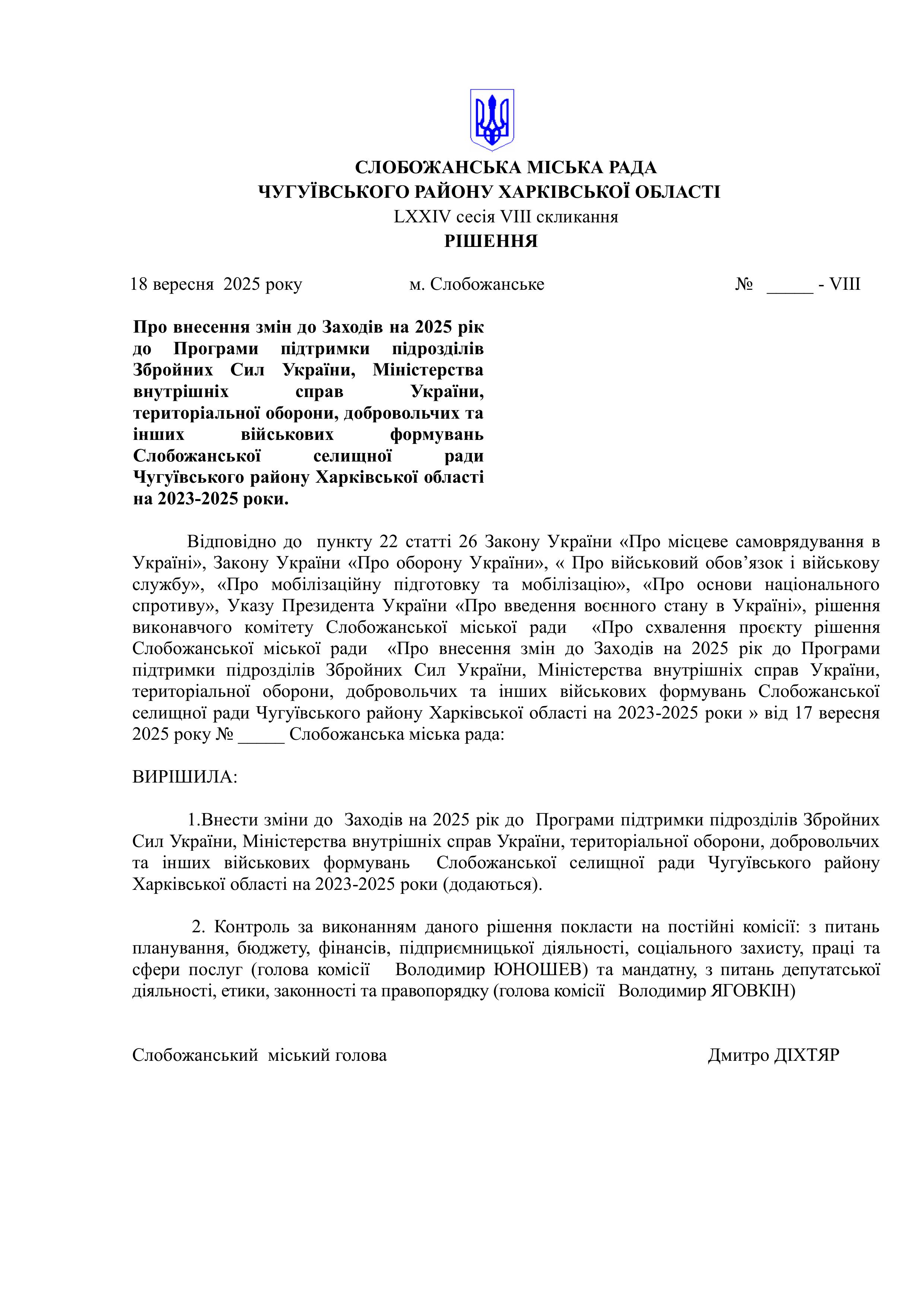 СЛОБОЖАНСЬКА МІСЬКА РАДА
ЧУГУЇВСЬКОГО РАЙОНУ ХАРКІВСЬКОЇ ОБЛАСТІ
LXXIV сесія VIII скликання
РІШЕННЯ

18 вересня 2025 року м. Слобожанське № _____ - VIII

Про внесення змін до Заходів на 2025 рік до Програми підтримки підрозділів Збройних Сил України, Міністерства внутрішніх справ України, територіальної оборони, добровольчих та інших військових формувань Слобожанської селищної ради Чугуївського району Харківської області на 2023-2025 роки.

Відповідно до пункту 22 статті 26 Закону України «Про місцеве самоврядування в Україні», Закону України «Про оборону України», « Про військовий обов’язок і військову службу», «Про мобілізаційну підготовку та мобілізацію», «Про основи національного спротиву», Указу Президента України «Про введення воєнного стану в Україні», рішення виконавчого комітету Слобожанської міської ради «Про схвалення проєкту рішення Слобожанської міської ради «Про внесення змін до Заходів на 2025 рік до Програми підтримки підрозділів Збройних Сил України, Міністерства внутрішніх справ України, територіальної оборони, добровольчих та інших військових формувань Слобожанської селищної ради Чугуївського району Харківської області на 2023-2025 роки » від 17 вересня 2025 року № _____ Слобожанська міська рада:

ВИРІШИЛА:

1.Внести зміни до Заходів на 2025 рік до Програми підтримки підрозділів Збройних Сил України, Міністерства внутрішніх справ України, територіальної оборони, добровольчих та інших військових формувань Слобожанської селищної ради Чугуївського району Харківської області на 2023-2025 роки (додаються).

2. Контроль за виконанням даного рішення покласти на постійні комісії: з питань планування, бюджету, фінансів, підприємницької діяльності, соціального захисту, праці та сфери послуг (голова комісії Володимир ЮНОШЕВ) та мандатну, з питань депутатської діяльності, етики, законності та правопорядку (голова комісії Володимир ЯГОВКІН)

Слобожанський міський голова Дмитро ДІХТЯР